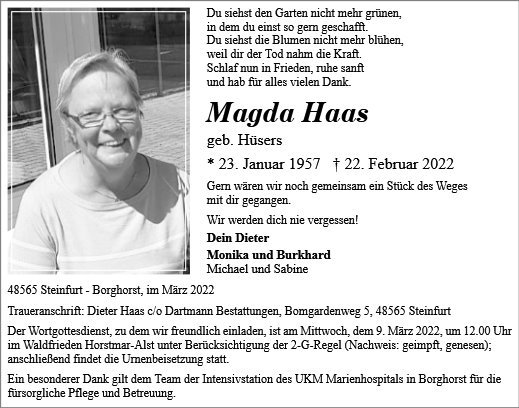 Du siehst den Garten nicht mehr grünen,
in dem du einst so gern geschafft.
Du siehst die Blumen nicht mehr blühen,
weil dir der Tod nahm die Kraft.
Schlaf nun in Frieden, ruhe sanft
und hab für alles vielen Dank.

Magda Haas

geb. Hüsers

* 23. Januar 1957 † 22. Februar 2022

Gern wären wir noch gemeinsam ein Stück des Weges mit dir gegangen.

Wir werden dich nie vergessen!

Dein Dieter

Monika und Burkhard
Michael und Sabine

48565 Steinfurt - Borghorst, im März 2022

Traueranschrift: Dieter Haas c/o Dartmann Bestattungen, Bomgardenweg 5, 48565 Steinfurt

Der Wortgottesdienst, zu dem wir freundlich einladen, ist am Mittwoch, dem 9. März 2022, um 12.00 Uhr im Waldfrieden Horstmar-Alst unter Berücksichtigung der 2-G-Regel (Nachweis: geimpft, genesen); anschließend findet die Urnenbeisetzung statt.

Ein besonderer Dank gilt dem Team der Intensivstation des UKM Marienhospitals in Borghorst für die fürsorgliche Pflege und Betreuung.